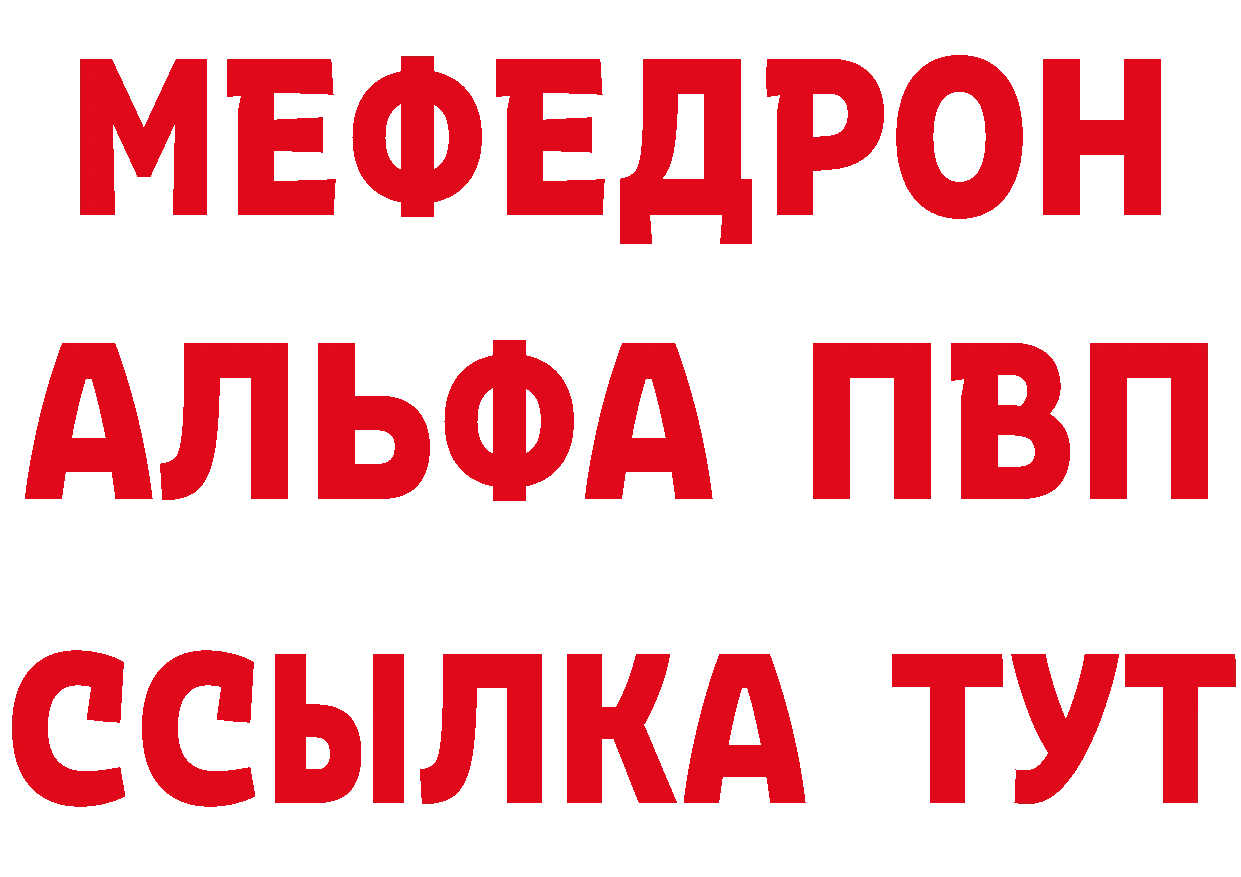 МЕФЕДРОН
АЛЬФА ПВП
ССЫЛКА ТУТ